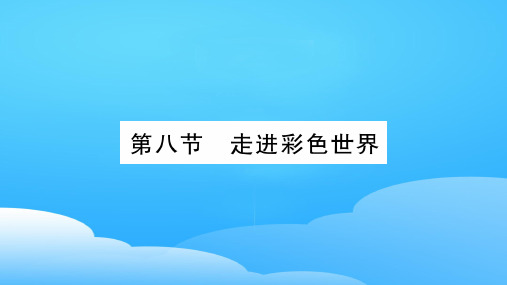 第八节　走进彩色世界